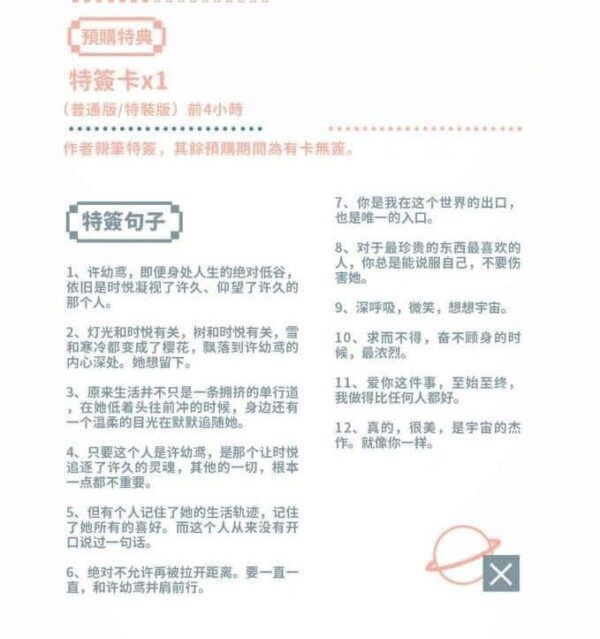 預購特典

特簽卡x1

（普通版/特裝版）前4小時

作者親筆特簽，其餘預購期間為有卡無簽。

特簽句子

1、许幼鸢，即便身处人生的绝对低谷，依旧是时悦凝视了许久、仰望了许久的那个人。

2、灯光和时悦有关，树和时悦有关，雪和寒冷都变成了樱花，飘落到许幼鸢的内心深处。她想留下。

3、原来生活并不只是一条拥挤的单行道，在她低着头往前冲的时候，身边还有一个温柔的目光在默默追随她。

4、只要这个人是许幼鸢，是那个让时悦追逐了许久的灵魂，其他的一切，根本一点都不重要。

5、但有个人记住了她的生活轨迹，记住了她所有的喜好。而这个人从来没有开口说过一句话。

6、绝对不允许再被拉开距离。要一直一直，和许幼鸢并肩前行。

7、你是我在这个世界的出口，也是唯一的入口。

8、对于最珍贵的东西最喜欢的人，你总是能说服自己，不要伤害她。

9、深呼吸，微笑，想想宇宙。

10、求而不得，奋不顾身的时候，最浓烈。

11、爱你这件事，至始至终，我做得比任何人都好。

12、真的，很美，是宇宙的杰作。就像你一样。